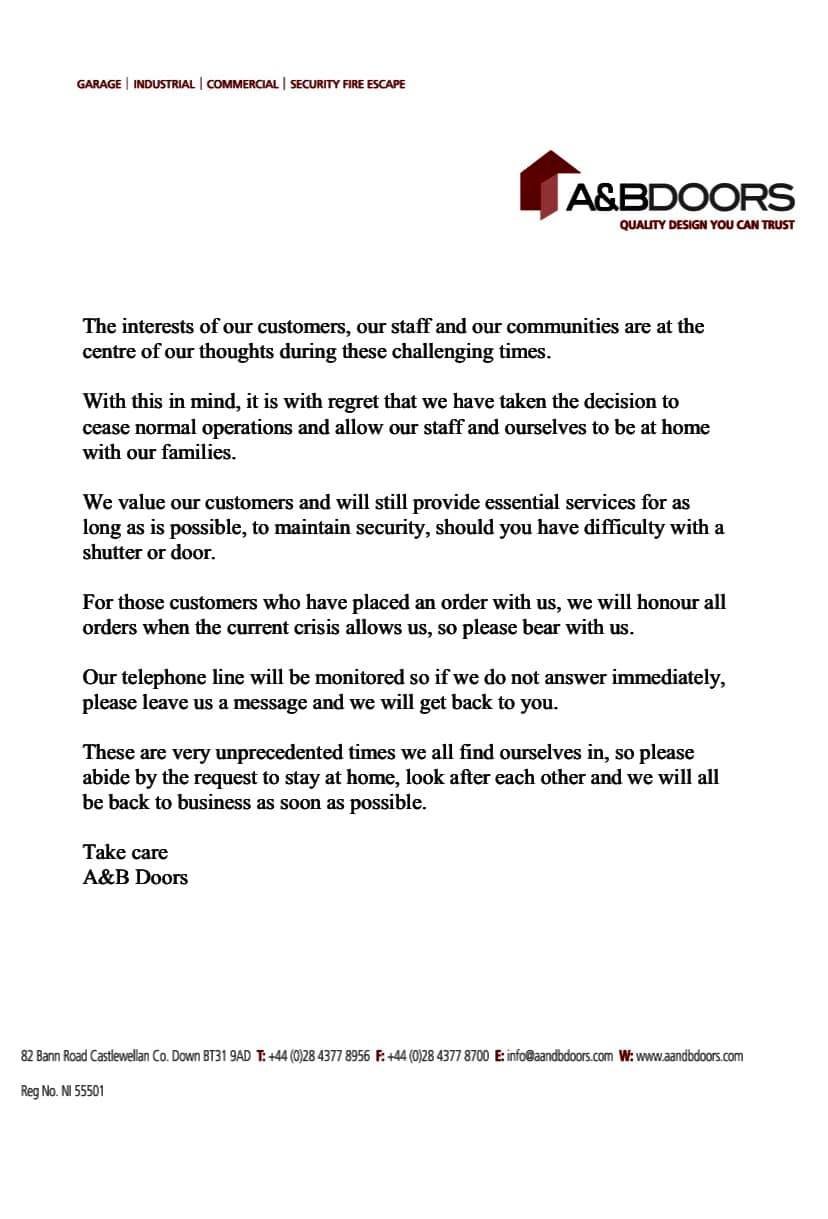 GARAGE | INDUSTRIAL | COMMERCIAL | SECURITY FIRE ESCAPE

A&BDOORS
QUALITY DESIGN YOU CAN TRUST

The interests of our customers, our staff and our communities are at the centre of our thoughts during these challenging times.

With this in mind, it is with regret that we have taken the decision to cease normal operations and allow our staff and ourselves to be at home with our families.

We value our customers and will still provide essential services for as long as is possible, to maintain security, should you have difficulty with a shutter or door.

For those customers who have placed an order with us, we will honour all orders when the current crisis allows us, so please bear with us.

Our telephone line will be monitored so if we do not answer immediately, please leave us a message and we will get back to you.

These are very unprecedented times we all find ourselves in, so please abide by the request to stay at home, look after each other and we will all be back to business as soon as possible.

Take care
A&B Doors

82 Bann Road Castlewellan Co. Down BT31 9AD T: +44 (0)28 4377 8956 F: +44 (0)28 4377 8700 E: info@aandbdoors.com W: www.aandbdoors.com

Reg No. NI 55501